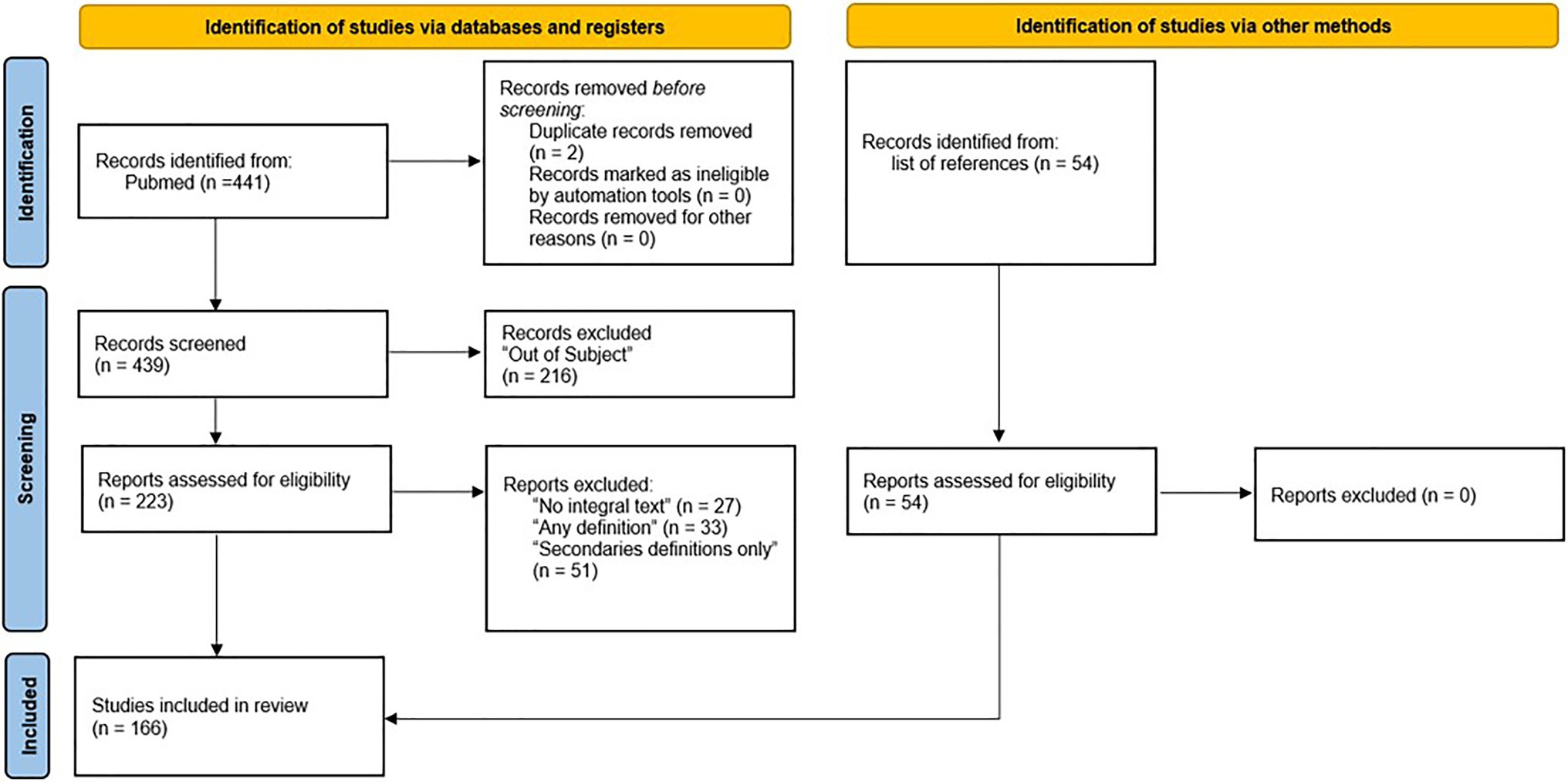 Identification of studies via databases and registers

Identification of studies via other methods

Identification

Records identified from:
Pubmed (n =441)

Records removed before screening:
Duplicate records removed (n = 2)
Records marked as ineligible by automation tools (n = 0)
Records removed for other reasons (n = 0)

Records identified from:
list of references (n = 54)

Screening

Records screened
(n = 439)

Records excluded
"Out of Subject"
(n = 216)

Reports assessed for eligibility
(n = 223)

Reports excluded:
"No integral text" (n = 27)
"Any definition" (n = 33)
"Secondaries definitions only"
(n = 51)

Reports assessed for eligibility
(n = 54)

Reports excluded (n = 0)

Included

Studies included in review
(n = 166)